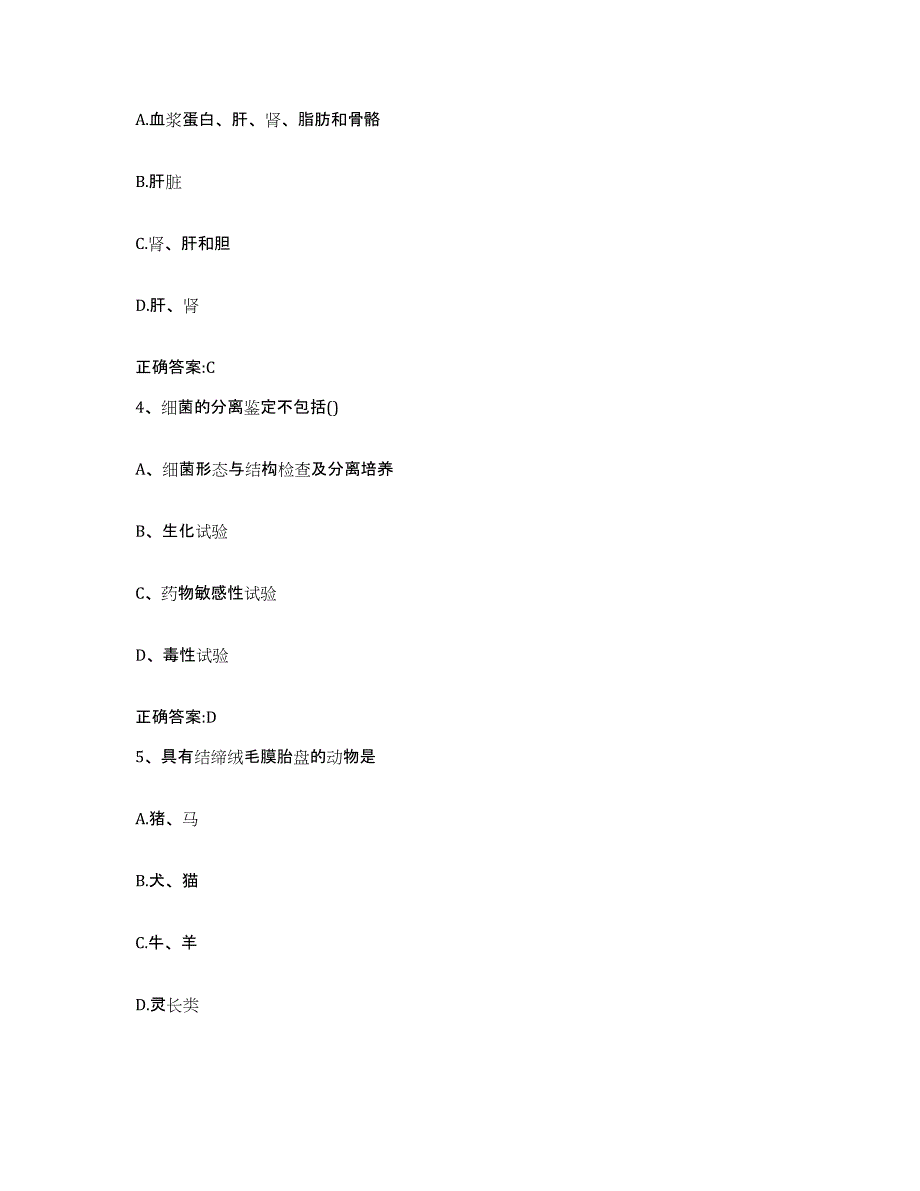 A.血浆蛋白、肝、肾、脂肪和骨骼

B.肝脏

C.肾、肝和胆

D.肝、肾

正确答案:C

4、细菌的分离鉴定不包括()

A、细菌形态与结构检查及分离培养

B、生化试验

C、药物敏感性试验

D、毒性试验

正确答案:D

5、具有结缔绒毛膜胎盘的动物是

A.猪、马

B.犬、猫

C.牛、羊

D.灵长类